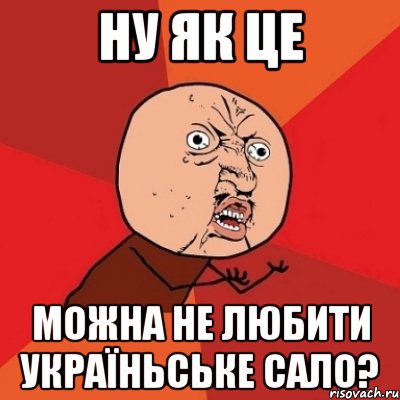 НУ ЯК ЦЕ

МОЖНА НЕ ЛЮБИТИ УКРАЇНЬСЬКЕ САЛО?

risovach.ru